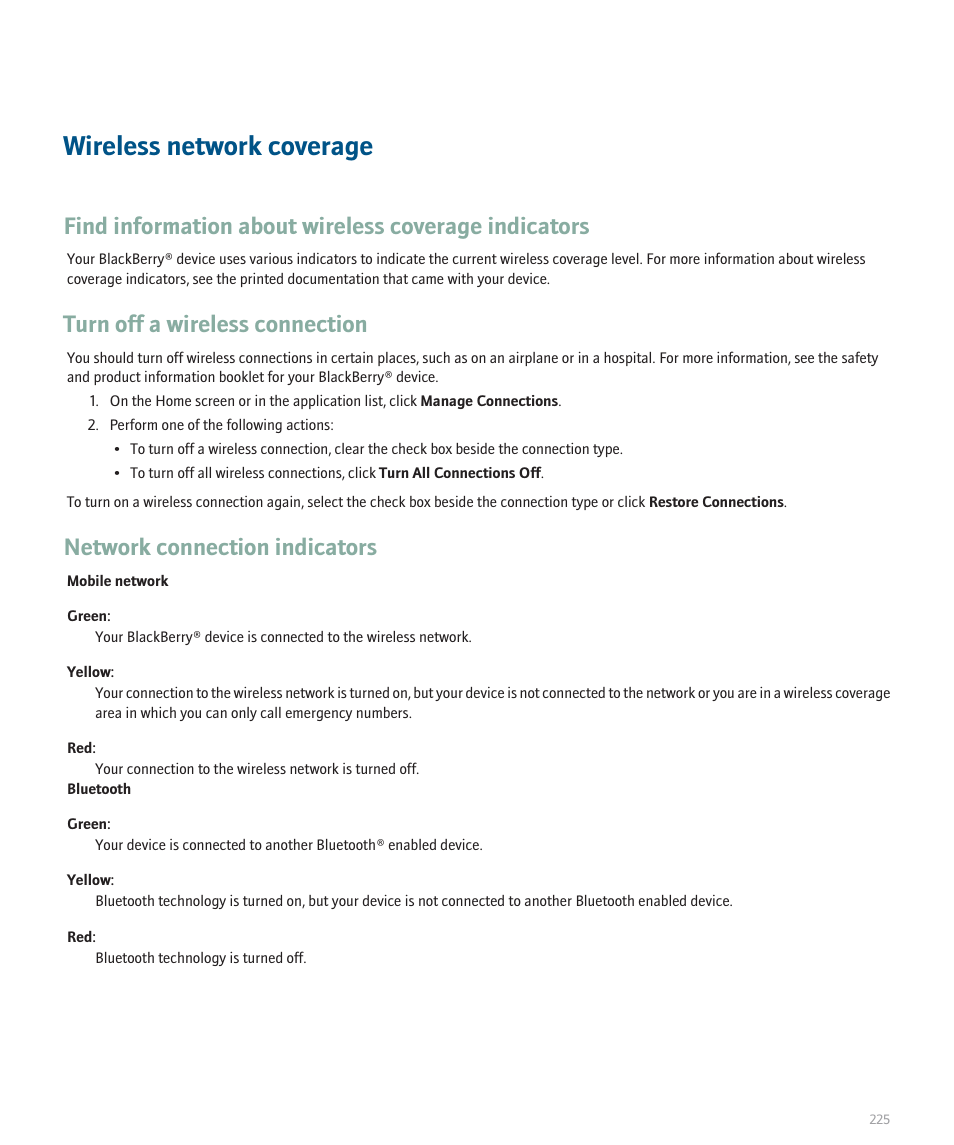 Wireless network coverage

Find information about wireless coverage indicators

Your BlackBerry® device uses various indicators to indicate the current wireless coverage level. For more information about wireless coverage indicators, see the printed documentation that came with your device.

Turn off a wireless connection

You should turn off wireless connections in certain places, such as on an airplane or in a hospital. For more information, see the safety and product information booklet for your BlackBerry® device.

1. On the Home screen or in the application list, click Manage Connections.
2. Perform one of the following actions:
• To turn off a wireless connection, clear the check box beside the connection type.
• To turn off all wireless connections, click Turn All Connections Off.

To turn on a wireless connection again, select the check box beside the connection type or click Restore Connections.

Network connection indicators

Mobile network

Green:
Your BlackBerry® device is connected to the wireless network.

Yellow:
Your connection to the wireless network is turned on, but your device is not connected to the network or you are in a wireless coverage area in which you can only call emergency numbers.

Red:
Your connection to the wireless network is turned off.

Bluetooth

Green:
Your device is connected to another Bluetooth® enabled device.

Yellow:
Bluetooth technology is turned on, but your device is not connected to another Bluetooth enabled device.

Red:
Bluetooth technology is turned off.

225